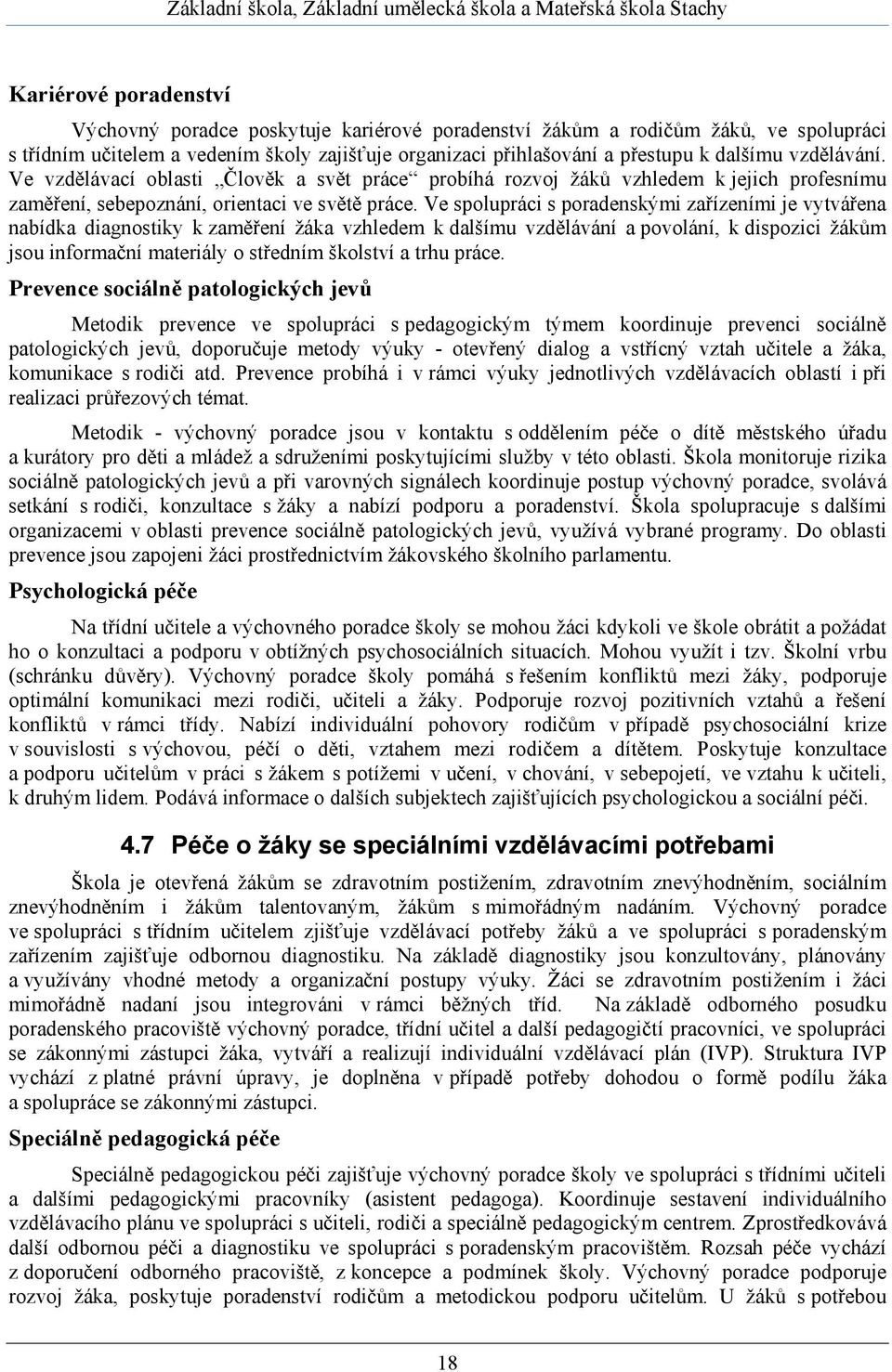 Základní škola, Základní umělecká škola a Mateřská škola Stachy

Kariérové poradenství

Výchovný poradce poskytuje kariérové poradenství žákům a rodičům žáků, ve spolupráci s třídním učitelem a vedením školy zajišťuje organizaci přihlašování a přestupu k dalšímu vzdělávání. Ve vzdělávací oblasti „Člověk a svět práce“ probíhá rozvoj žáků vzhledem k jejich profesnímu zaměření, sebepoznání, orientaci ve světě práce. Ve spolupráci s poradenskými zařízeními je vytvářena nabídka diagnostiky k zaměření žáka vzhledem k dalšímu vzdělávání a povolání, k dispozici žákům jsou informační materiály o středním školství a trhu práce.

Prevence sociálně patologických jevů

Metodik prevence ve spolupráci s pedagogickým týmem koordinuje prevenci sociálně patologických jevů, doporučuje metody výuky - otevřený dialog a vstřícný vztah učitele a žáka, komunikace s rodiči atd. Prevence probíhá i v rámci výuky jednotlivých vzdělávacích oblastí i při realizaci průřezových témat.

Metodik - výchovný poradce jsou v kontaktu s oddělením péče o dítě městského úřadu a kurátory pro děti a mládež a sdruženími poskytujícími služby v této oblasti. Škola monitoruje rizika sociálně patologických jevů a při varovných signálech koordinuje postup výchovný poradce, svolává setkání s rodiči, konzultace s žáky a nabízí podporu a poradenství. Škola spolupracuje s dalšími organizacemi v oblasti prevence sociálně patologických jevů, využívá vybrané programy. Do oblasti prevence jsou zapojeni žáci prostřednictvím žákovského školního parlamentu.

Psychologická péče

Na třídní učitele a výchovného poradce školy se mohou žáci kdykoli ve škole obrátit a požádat ho o konzultaci a podporu v obtížných psychosociálních situacích. Mohou využít i tzv. Školní vrbu (schránku důvěry). Výchovný poradce školy pomáhá s řešením konfliktů mezi žáky, podporuje optimální komunikaci mezi rodiči, učiteli a žáky. Podporuje rozvoj pozitivních vztahů a řešení konfliktů v rámci třídy. Nabízí individuální pohovory rodičům v případě psychosociální krize v souvislosti s výchovou, péčí o děti, vztahem mezi rodičem a dítětem. Poskytuje konzultace a podporu učitelům v práci s žákem s potížemi v učení, v chování, v sebepojetí, ve vztahu k učiteli, k druhým lidem. Podává informace o dalších subjektech zajišťujících psychologickou a sociální péči.

4.7 Péče o žáky se speciálními vzdělávacími potřebami

Škola je otevřená žákům se zdravotním postižením, zdravotním znevýhodněním, sociálním znevýhodněním i žákům talentovaným, žákům s mimořádným nadáním. Výchovný poradce ve spolupráci s třídním učitelem zjišťuje vzdělávací potřeby žáků a ve spolupráci s poradenským zařízením zajišťuje odbornou diagnostiku. Na základě diagnostiky jsou konzultovány, plánovány a využívány vhodné metody a organizační postupy výuky. Žáci se zdravotním postižením i žáci mimořádně nadaní jsou integrováni v rámci běžných tříd. Na základě odborného posudku poradenského pracoviště výchovný poradce, třídní učitel a další pedagogičtí pracovníci, ve spolupráci se zákonnými zástupci žáka, vytváří a realizují individuální vzdělávací plán (IVP). Struktura IVP vychází z platné právní úpravy, je doplněna v případě potřeby dohodou o formě podílu žáka a spolupráce se zákonnými zástupci.

Speciálně pedagogická péče

Speciálně pedagogickou péči zajišťuje výchovný poradce školy ve spolupráci s třídními učiteli a dalšími pedagogickými pracovníky (asistent pedagoga). Koordinuje sestavení individuálního vzdělávacího plánu ve spolupráci s učiteli, rodiči a speciálně pedagogickým centrem. Zprostředkovává další odbornou péči a diagnostiku ve spolupráci s poradenským pracovištěm. Rozsah péče vychází z doporučení odborného pracoviště, z koncepce a podmínek školy. Výchovný poradce podporuje rozvoj žáka, poskytuje poradenství rodičům a metodickou podporu učitelům. U žáků s potřebou

18